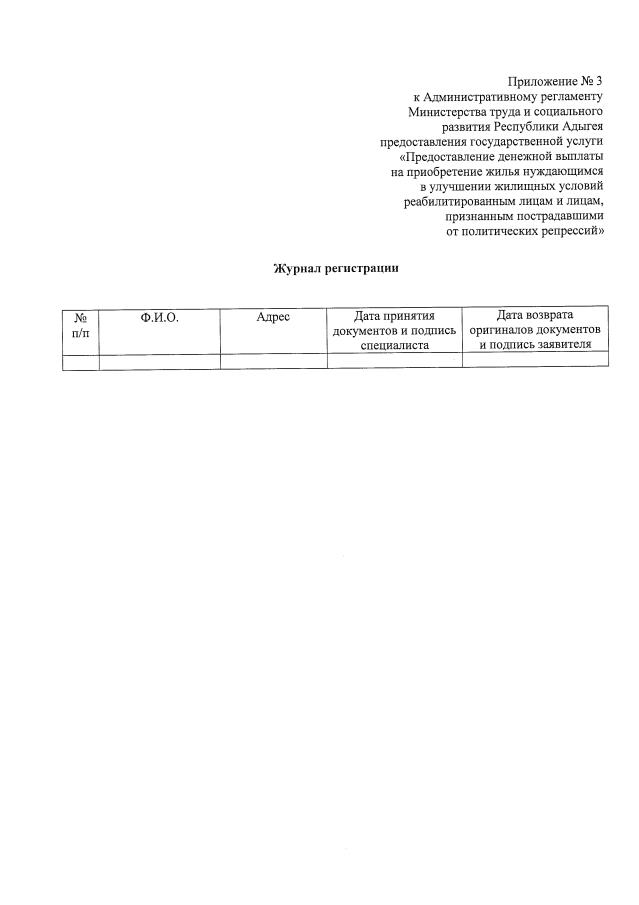 Приложение № 3
к Административному регламенту
Министерства труда и социального
развития Республики Адыгея
предоставления государственной услуги
«Предоставление денежной выплаты
на приобретение жилья нуждающимся
в улучшении жилищных условий
реабилитированным лицам и лицам,
признанным пострадавшими
от политических репрессий»

Журнал регистрации

| № п/п | Ф.И.О. | Адрес | Дата принятия документов и подпись специалиста | Дата возврата оригиналов документов и подпись заявителя |
|---|---|---|---|---|
| | | | | |